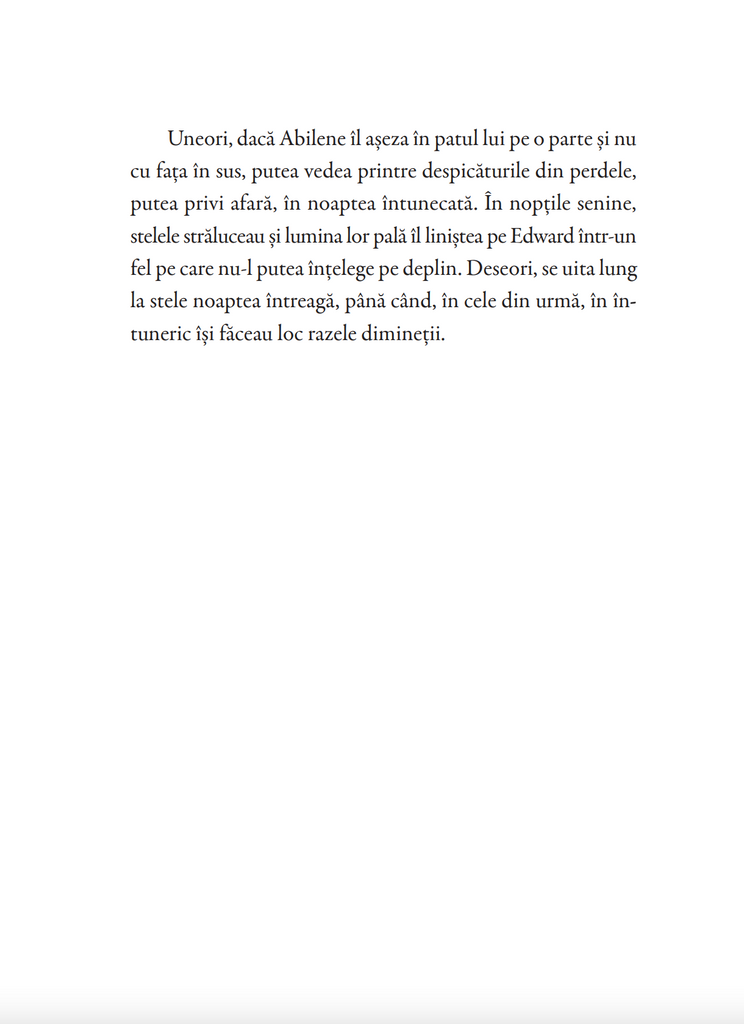 Uneori, dacă Abilene îl așeza în patul lui pe o parte și nu cu fața în sus, putea vedea printre despicăturile din perdele, putea privi afară, în noaptea întunecată. În nopțile senine, stelele străluceau și lumina lor pală îl liniștea pe Edward într-un fel pe care nu-l putea înțelege pe deplin. Deseori, se uita lung la stele noaptea întreagă, până când, în cele din urmă, în întuneric își făceau loc razele dimineții.